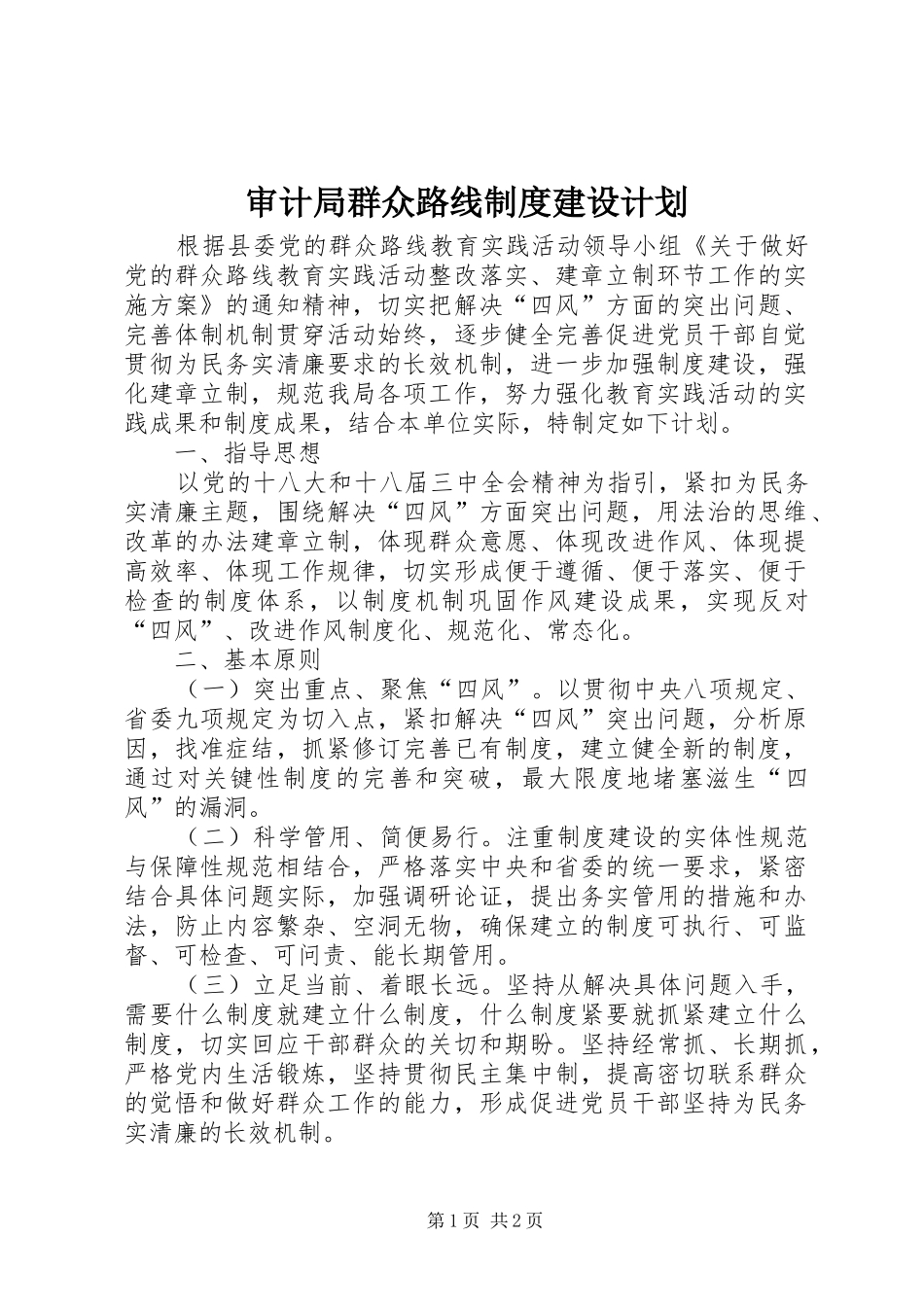 审计局群众路线制度建设计划

根据县委党的群众路线教育实践活动领导小组《关于做好党的群众路线教育实践活动整改落实、建章立制环节工作的实施方案》的通知精神，切实把解决“四风”方面的突出问题、完善体制机制贯穿活动始终，逐步健全完善促进党员干部自觉贯彻为民务实清廉要求的长效机制，进一步加强制度建设，强化建章立制，规范我局各项工作，努力强化教育实践活动的实践成果和制度成果，结合本单位实际，特制定如下计划。

一、指导思想

以党的十八大和十八届三中全会精神为指引，紧扣为民务实清廉主题，围绕解决“四风”方面突出问题，用法治的思维、改革的办法建章立制，体现群众意愿、体现改进作风、体现提高效率、体现工作规律，切实形成便于遵循、便于落实、便于检查的制度体系，以制度机制巩固作风建设成果，实现反对“四风”、改进作风制度化、规范化、常态化。

二、基本原则

（一）突出重点、聚焦“四风”。以贯彻中央八项规定、省委九项规定为切入点，紧扣解决“四风”突出问题，分析原因，找准症结，抓紧修订完善已有制度，建立健全新的制度，通过对关键性制度的完善和突破，最大限度地堵塞滋生“四风”的漏洞。

（二）科学管用、简便易行。注重制度建设的实体性规范与保障性规范相结合，严格落实中央和省委的统一要求，紧密结合具体问题实际，加强调研论证，提出务实管用的措施和办法，防止内容繁杂、空洞无物，确保建立的制度可执行、可监督、可检查、可问责、能长期管用。

（三）立足当前、着眼长远。坚持从解决具体问题入手，需要什么制度就建立什么制度，什么制度紧要就抓紧建立什么制度，切实回应干部群众的关切和期盼。坚持经常抓、长期抓，严格党内生活锻炼，坚持贯彻民主集中制，提高密切联系群众的觉悟和做好群众工作的能力，形成促进党员干部坚持为民务实清廉的长效机制。

第1页 共2页